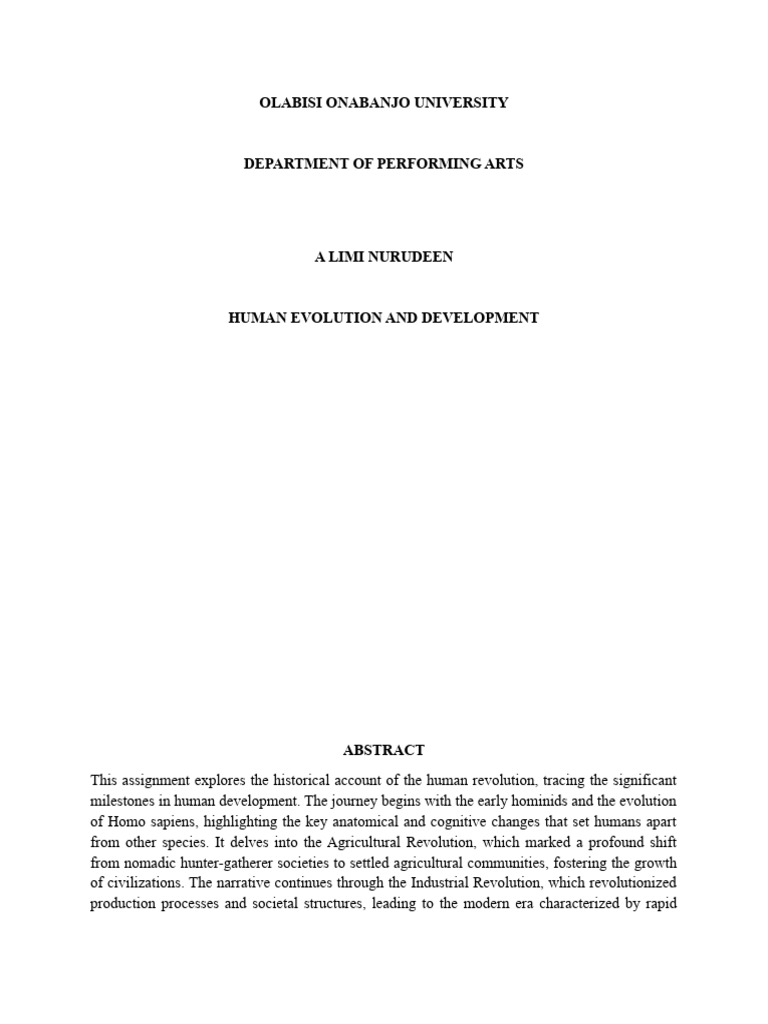 OLABISI ONABANJO UNIVERSITY

DEPARTMENT OF PERFORMING ARTS

A LIMI NURUDEEN

HUMAN EVOLUTION AND DEVELOPMENT

ABSTRACT

This assignment explores the historical account of the human revolution, tracing the significant milestones in human development. The journey begins with the early hominids and the evolution of Homo sapiens, highlighting the key anatomical and cognitive changes that set humans apart from other species. It delves into the Agricultural Revolution, which marked a profound shift from nomadic hunter-gatherer societies to settled agricultural communities, fostering the growth of civilizations. The narrative continues through the Industrial Revolution, which revolutionized production processes and societal structures, leading to the modern era characterized by rapid